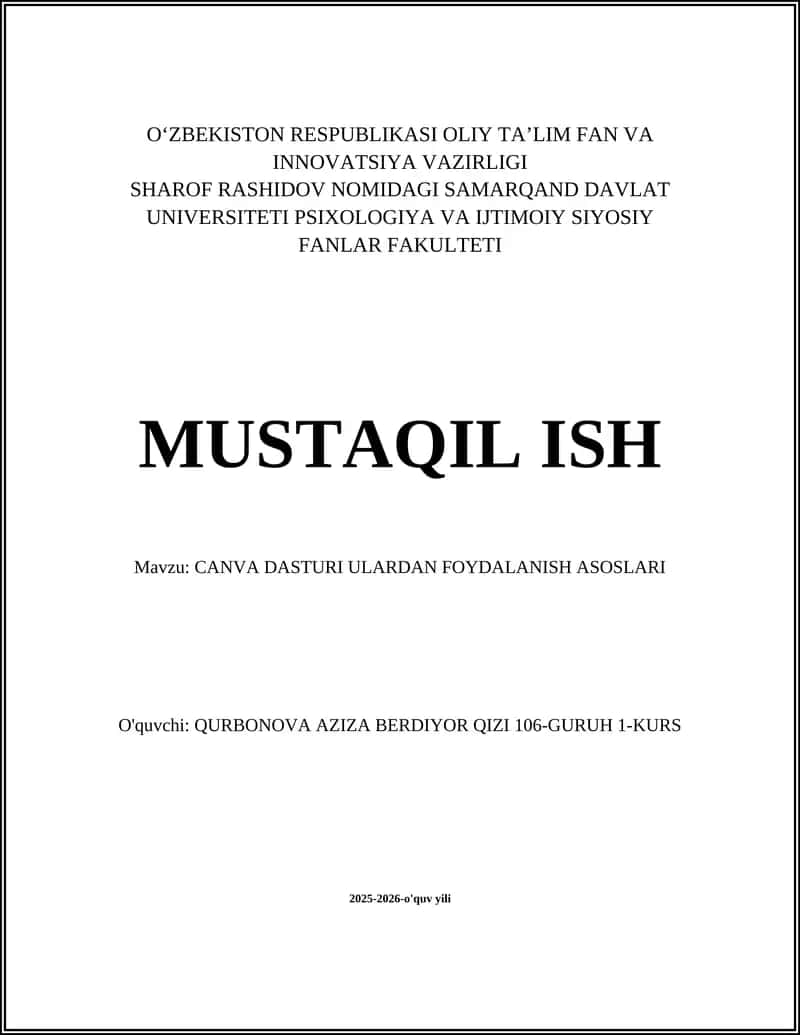 O‘ZBEKISTON RESPUBLIKASI OLIY TA’LIM FAN VA INNOVATSIYA VAZIRLIGI
SHAROF RASHIDOV NOMIDAGI SAMARQAND DAVLAT UNIVERSITETI PSIXOLOGIYA VA IJTIMOIY SIYOSIY FANLAR FAKULTETI

MUSTAQIL ISH

Mavzu: CANVA DASTURI ULARDAN FOYDALANISH ASOSLARI

O'quvchi: QURBONOVA AZIZA BERDIYOR QIZI 106-GURUH 1-KURS

2025-2026-o'quv yili